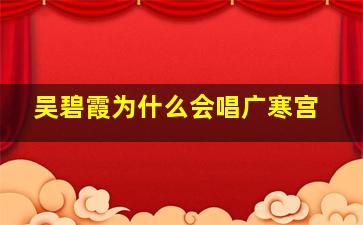 吴碧霞为什么会唱广寒宫